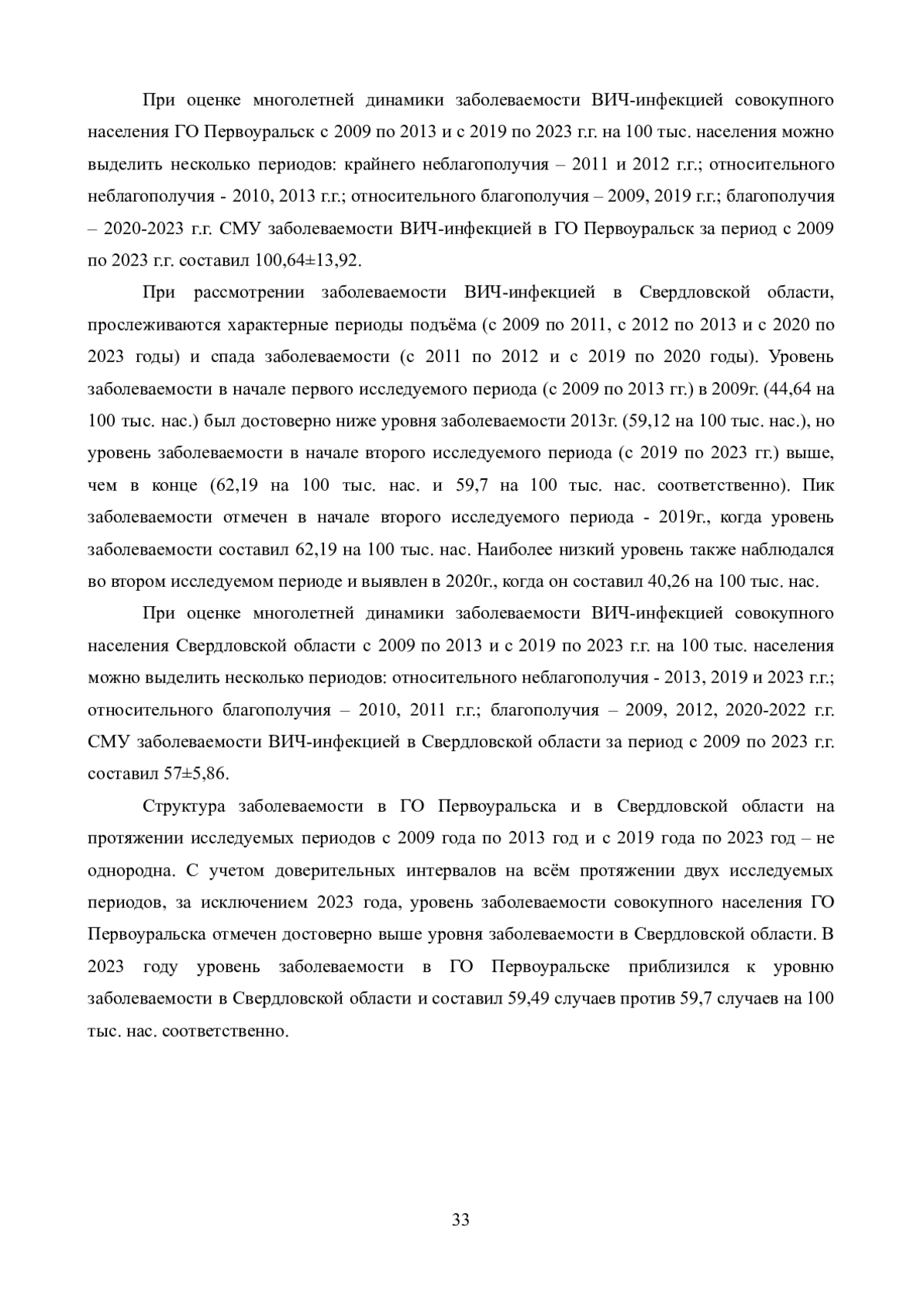 При оценке многолетней динамики заболеваемости ВИЧ-инфекцией совокупного населения ГО Первоуральск с 2009 по 2013 и с 2019 по 2023 г.г. на 100 тыс. населения можно выделить несколько периодов: крайнего неблагополучия – 2011 и 2012 г.г.; относительного неблагополучия - 2010, 2013 г.г.; относительного благополучия – 2009, 2019 г.г.; благополучия – 2020-2023 г.г. СМУ заболеваемости ВИЧ-инфекцией в ГО Первоуральск за период с 2009 по 2023 г.г. составил 100,64±13,92.

При рассмотрении заболеваемости ВИЧ-инфекцией в Свердловской области, прослеживаются характерные периоды подъёма (с 2009 по 2011, с 2012 по 2013 и с 2020 по 2023 годы) и спада заболеваемости (с 2011 по 2012 и с 2019 по 2020 годы). Уровень заболеваемости в начале первого исследуемого периода (с 2009 по 2013 гг.) в 2009г. (44,64 на 100 тыс. нас.) был достоверно ниже уровня заболеваемости 2013г. (59,12 на 100 тыс. нас.), но уровень заболеваемости в начале второго исследуемого периода (с 2019 по 2023 гг.) выше, чем в конце (62,19 на 100 тыс. нас. и 59,7 на 100 тыс. нас. соответственно). Пик заболеваемости отмечен в начале второго исследуемого периода - 2019г., когда уровень заболеваемости составил 62,19 на 100 тыс. нас. Наиболее низкий уровень также наблюдался во втором исследуемом периоде и выявлен в 2020г., когда он составил 40,26 на 100 тыс. нас.

При оценке многолетней динамики заболеваемости ВИЧ-инфекцией совокупного населения Свердловской области с 2009 по 2013 и с 2019 по 2023 г.г. на 100 тыс. населения можно выделить несколько периодов: относительного неблагополучия - 2013, 2019 и 2023 г.г.; относительного благополучия – 2010, 2011 г.г.; благополучия – 2009, 2012, 2020-2022 г.г. СМУ заболеваемости ВИЧ-инфекцией в Свердловской области за период с 2009 по 2023 г.г. составил 57±5,86.

Структура заболеваемости в ГО Первоуральска и в Свердловской области на протяжении исследуемых периодов с 2009 года по 2013 год и с 2019 года по 2023 год – не однородна. С учетом доверительных интервалов на всём протяжении двух исследуемых периодов, за исключением 2023 года, уровень заболеваемости совокупного населения ГО Первоуральска отмечен достоверно выше уровня заболеваемости в Свердловской области. В 2023 году уровень заболеваемости в ГО Первоуральске приблизился к уровню заболеваемости в Свердловской области и составил 59,49 случаев против 59,7 случаев на 100 тыс. нас. соответственно.

33